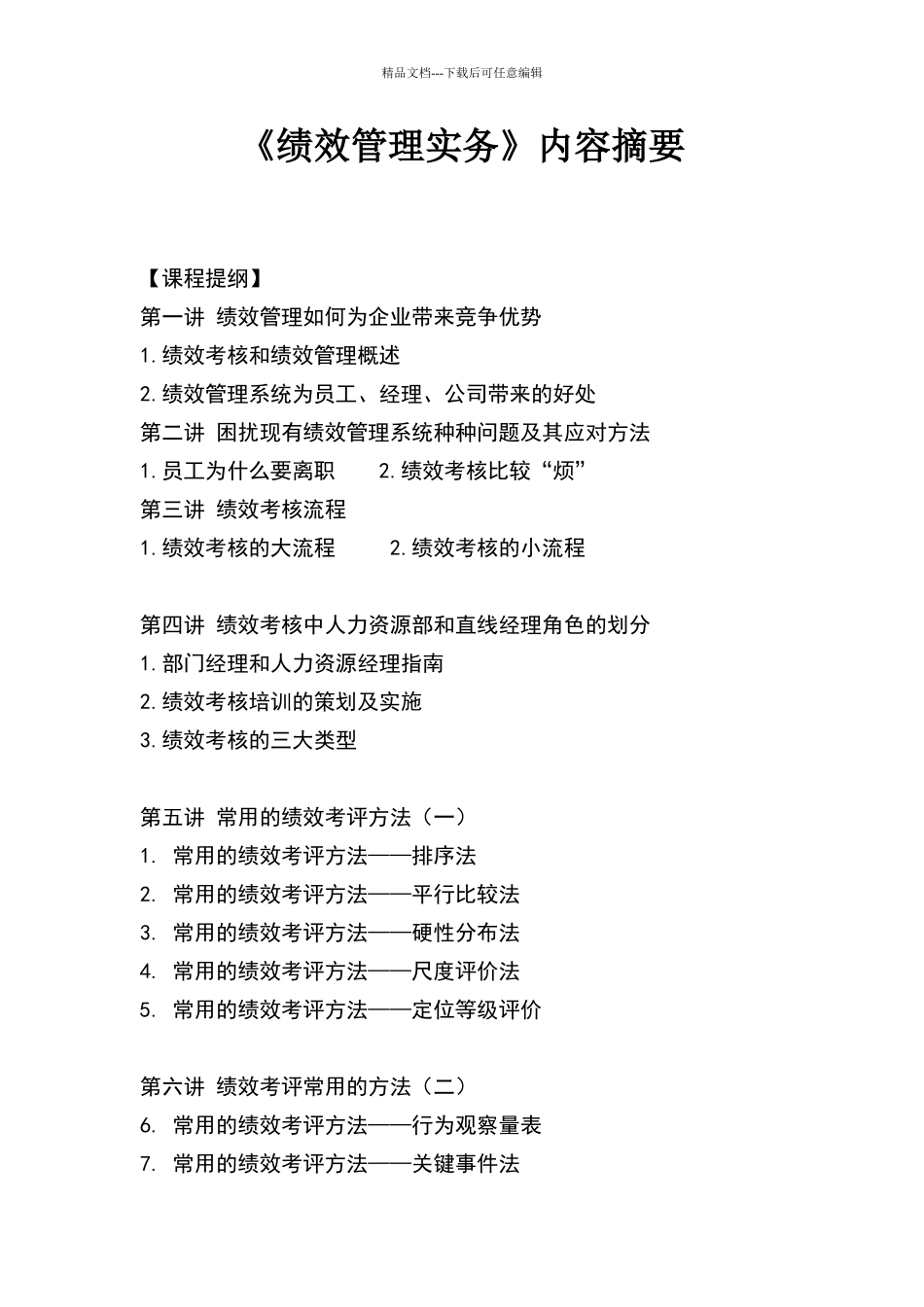 精品文档---下载后可任意编辑

《绩效管理实务》内容摘要

【课程提纲】
第一讲 绩效管理如何为企业带来竞争优势
1.绩效考核和绩效管理概述
2.绩效管理系统为员工、经理、公司带来的好处
第二讲 困扰现有绩效管理系统种种问题及其应对方法
1.员工为什么要离职　　2.绩效考核比较“烦”
第三讲 绩效考核流程
1.绩效考核的大流程　　2.绩效考核的小流程

第四讲 绩效考核中人力资源部和直线经理角色的划分
1.部门经理和人力资源经理指南
2.绩效考核培训的策划及实施
3.绩效考核的三大类型

第五讲 常用的绩效考评方法（一）
1. 常用的绩效考评方法——排序法
2. 常用的绩效考评方法——平行比较法
3. 常用的绩效考评方法——硬性分布法
4. 常用的绩效考评方法——尺度评价法
5. 常用的绩效考评方法——定位等级评价

第六讲 绩效考评常用的方法（二）
6. 常用的绩效考评方法——行为观察量表
7. 常用的绩效考评方法——关键事件法